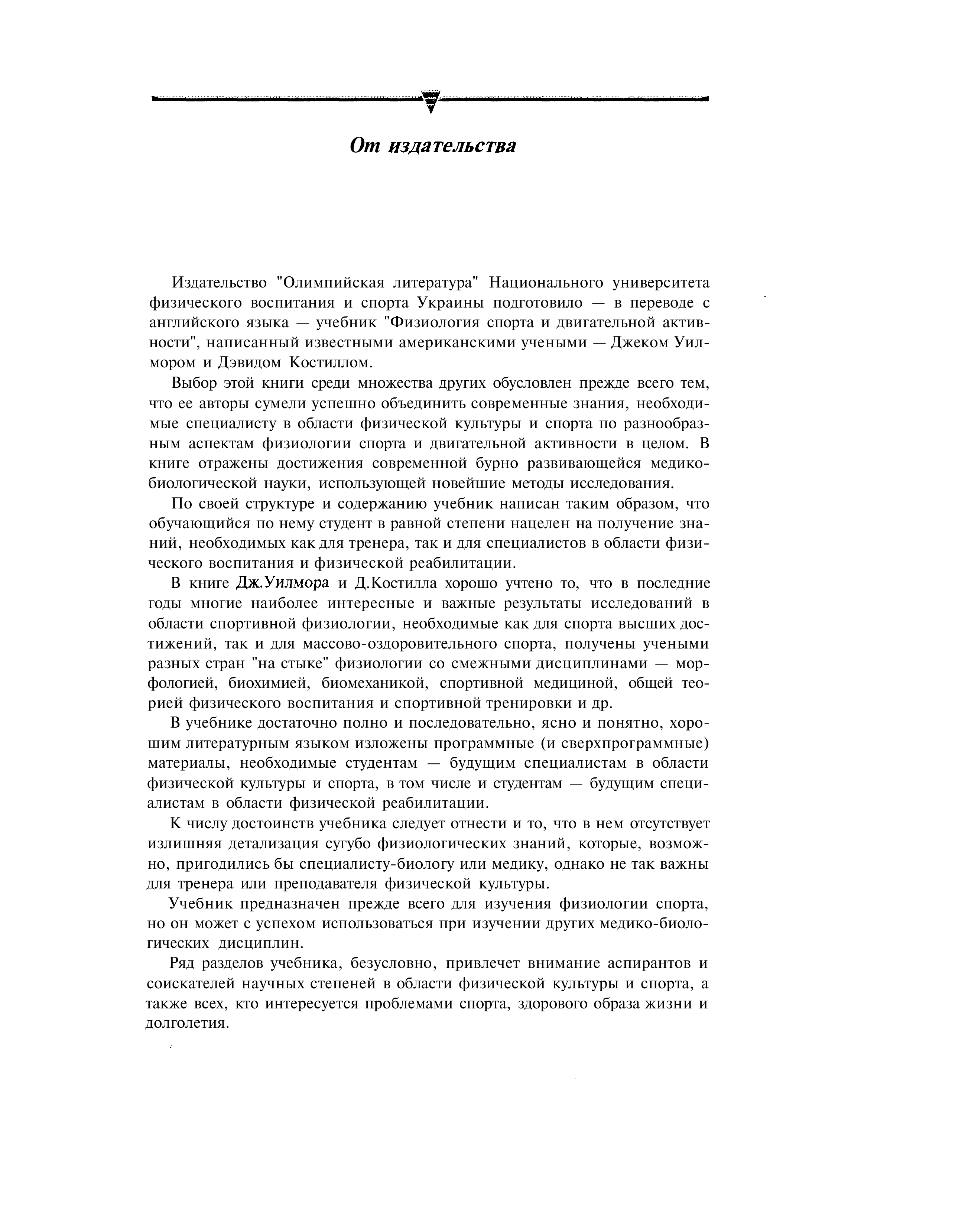 От издательства

Издательство "Олимпийская литература" Национального университета физического воспитания и спорта Украины подготовило — в переводе с английского языка — учебник "Физиология спорта и двигательной активности", написанный известными американскими учеными — Джеком Уилмором и Дэвидом Костиллом.

Выбор этой книги среди множества других обусловлен прежде всего тем, что ее авторы сумели успешно объединить современные знания, необходимые специалисту в области физической культуры и спорта по разнообразным аспектам физиологии спорта и двигательной активности в целом. В книге отражены достижения современной бурно развивающейся медико-биологической науки, использующей новейшие методы исследования.

По своей структуре и содержанию учебник написан таким образом, что обучающийся по нему студент в равной степени нацелен на получение знаний, необходимых как для тренера, так и для специалистов в области физического воспитания и физической реабилитации.

В книге Дж.Уилмора и Д.Костилла хорошо учтено то, что в последние годы многие наиболее интересные и важные результаты исследований в области спортивной физиологии, необходимые как для спорта высших достижений, так и для массово-оздоровительного спорта, получены учеными разных стран "на стыке" физиологии со смежными дисциплинами — морфологией, биохимией, биомеханикой, спортивной медициной, общей теорией физического воспитания и спортивной тренировки и др.

В учебнике достаточно полно и последовательно, ясно и понятно, хорошим литературным языком изложены программные (и сверхпрограммные) материалы, необходимые студентам — будущим специалистам в области физической культуры и спорта, в том числе и студентам — будущим специалистам в области физической реабилитации.

К числу достоинств учебника следует отнести и то, что в нем отсутствует излишняя детализация сугубо физиологических знаний, которые, возможно, пригодились бы специалисту-биологу или медику, однако не так важны для тренера или преподавателя физической культуры.

Учебник предназначен прежде всего для изучения физиологии спорта, но он может с успехом использоваться при изучении других медико-биологических дисциплин.

Ряд разделов учебника, безусловно, привлечет внимание аспирантов и соискателей научных степеней в области физической культуры и спорта, а также всех, кто интересуется проблемами спорта, здорового образа жизни и долголетия.